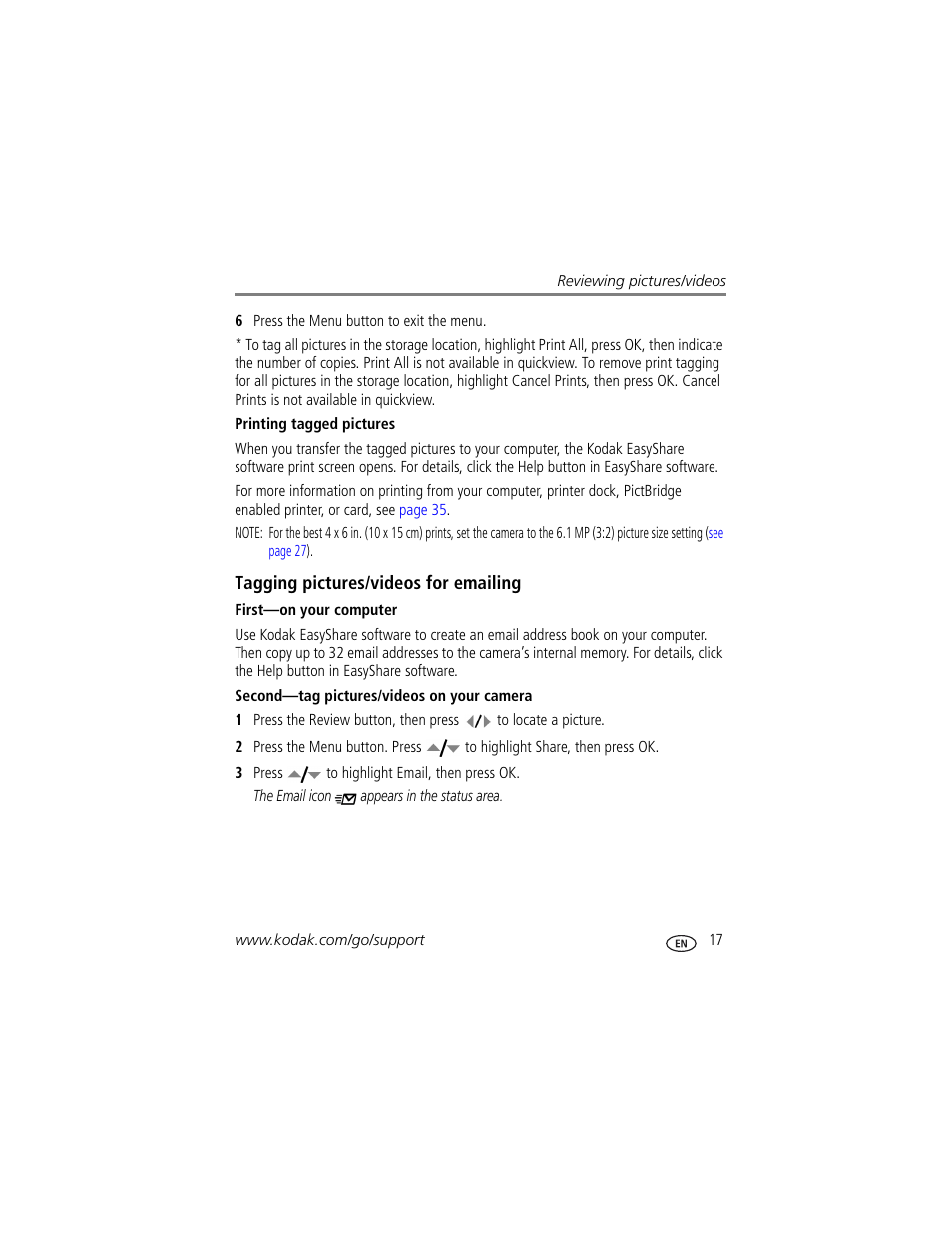 Reviewing pictures/videos

6 Press the Menu button to exit the menu.

* To tag all pictures in the storage location, highlight Print All, press OK, then indicate the number of copies. Print All is not available in quickview. To remove print tagging for all pictures in the storage location, highlight Cancel Prints, then press OK. Cancel Prints is not available in quickview.

Printing tagged pictures

When you transfer the tagged pictures to your computer, the Kodak EasyShare software print screen opens. For details, click the Help button in EasyShare software.

For more information on printing from your computer, printer dock, PictBridge enabled printer, or card, see page 35.

NOTE: For the best 4 x 6 in. (10 x 15 cm) prints, set the camera to the 6.1 MP (3:2) picture size setting (see page 27).

Tagging pictures/videos for emailing

First—on your computer

Use Kodak EasyShare software to create an email address book on your computer. Then copy up to 32 email addresses to the camera's internal memory. For details, click the Help button in EasyShare software.

Second—tag pictures/videos on your camera

1 Press the Review button, then press ◀/▶ to locate a picture.

2 Press the Menu button. Press ▲/▼ to highlight Share, then press OK.

3 Press ▲/▼ to highlight Email, then press OK.

The Email icon appears in the status area.

www.kodak.com/go/support

EN 17